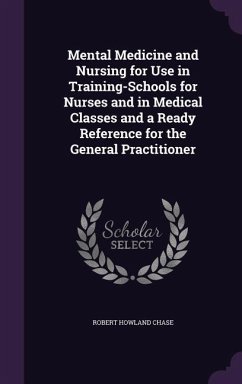 Mental Medicine and Nursing for Use in Training-Schools for Nurses and in Medical Classes and a Ready Reference for the General Practitioner

Scholar SELECT

ROBERT HOWLAND CHASE